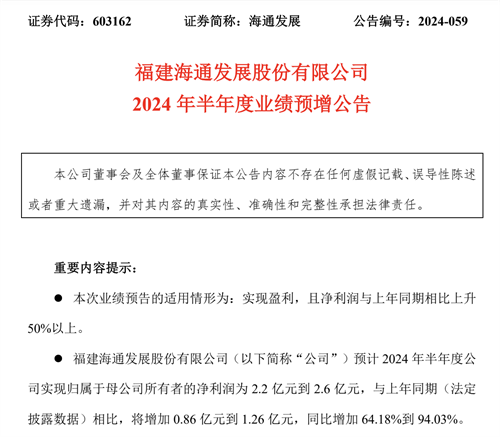 证券代码：603162　　证券简称：海通发展　　公告编号：2024-059

福建海通发展股份有限公司
2024 年半年度业绩预增公告

本公司董事会及全体董事保证本公告内容不存在任何虚假记载、误导性陈述或者重大遗漏，并对其内容的真实性、准确性和完整性承担法律责任。

重要内容提示：

● 本次业绩预告的适用情形为：实现盈利，且净利润与上年同期相比上升50%以上。

● 福建海通发展股份有限公司（以下简称“公司”）预计 2024 年半年度公司实现归属于母公司所有者的净利润为 2.2 亿元到 2.6 亿元，与上年同期（法定披露数据）相比，将增加 0.86 亿元到 1.26 亿元，同比增加 64.18%到 94.03%。